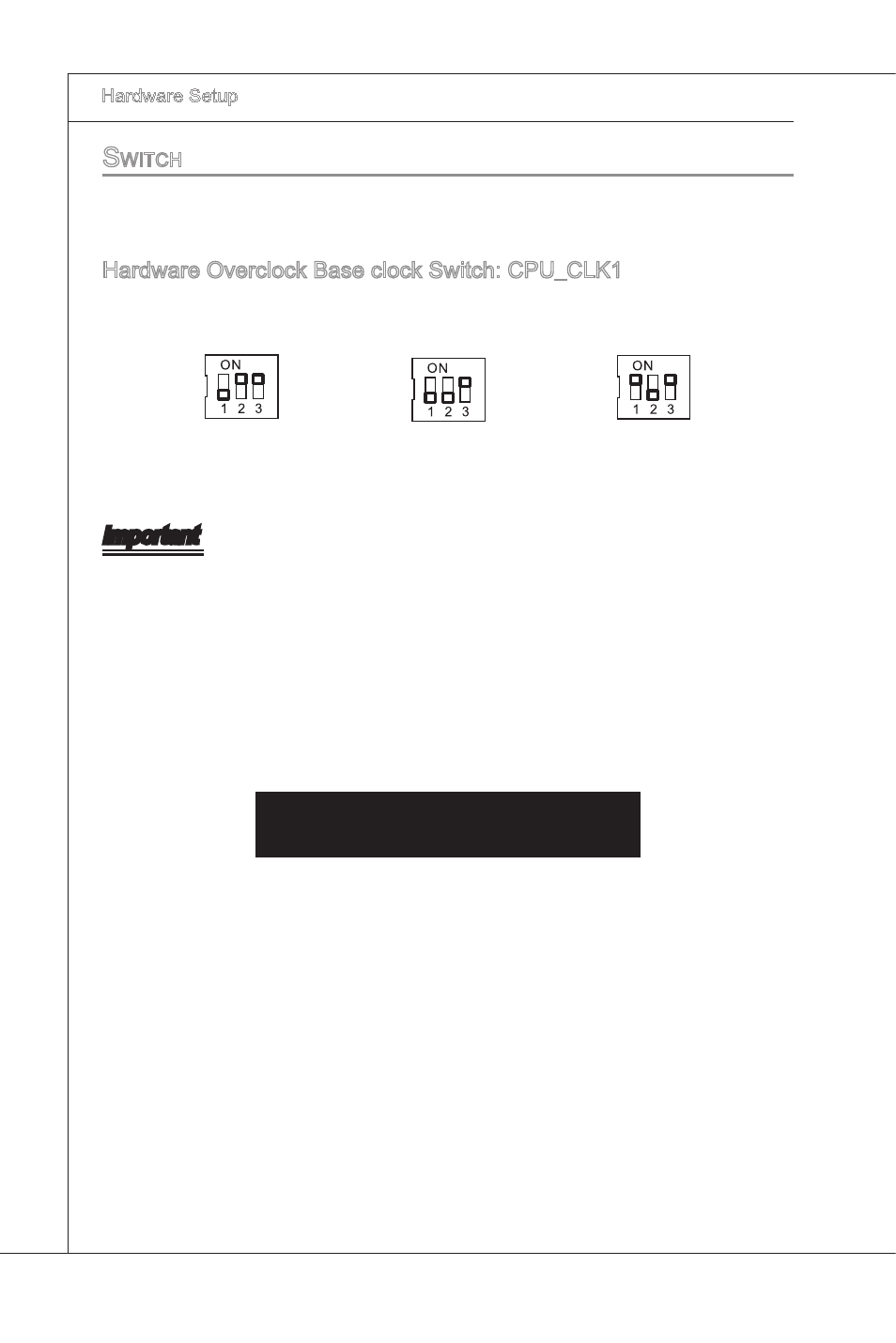 Hardware Setup

SWITCH

Hardware Overclock Base clock Switch: CPU_CLK1

ON
1 2 3

ON
1 2 3

ON
1 2 3

Important